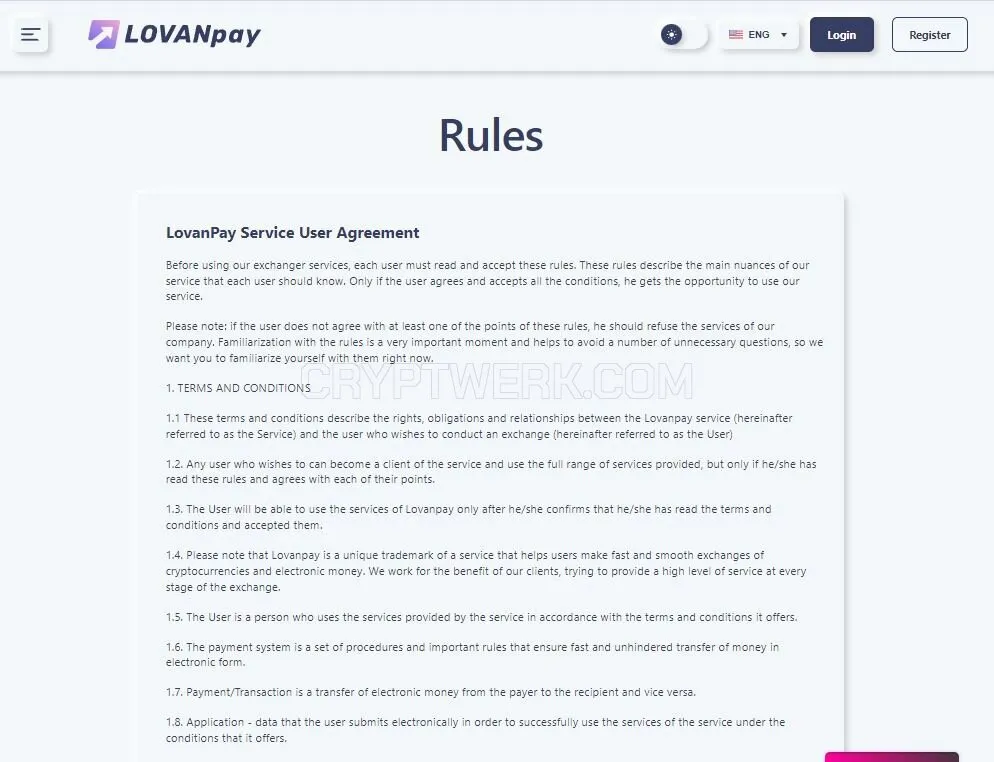 LOVANpay

ENG

Login

Register

Rules

LovanPay Service User Agreement

Before using our exchanger services, each user must read and accept these rules. These rules describe the main nuances of our service that each user should know. Only if the user agrees and accepts all the conditions, he gets the opportunity to use our service.

Please note: if the user does not agree with at least one of the points of these rules, he should refuse the services of our company. Familiarization with the rules is a very important moment and helps to avoid a number of unnecessary questions, so we want you to familiarize yourself with them right now.

CRYPTWERK.COM

1. TERMS AND CONDITIONS

1.1 These terms and conditions describe the rights, obligations and relationships between the Lovanpay service (hereinafter referred to as the Service) and the user who wishes to conduct an exchange (hereinafter referred to as the User)

1.2. Any user who wishes to can become a client of the service and use the full range of services provided, but only if he/she has read these rules and agrees with each of their points.

1.3. The User will be able to use the services of Lovanpay only after he/she confirms that he/she has read the terms and conditions and accepted them.

1.4. Please note that Lovanpay is a unique trademark of a service that helps users make fast and smooth exchanges of cryptocurrencies and electronic money. We work for the benefit of our clients, trying to provide a high level of service at every stage of the exchange.

1.5. The User is a person who uses the services provided by the service in accordance with the terms and conditions it offers.

1.6. The payment system is a set of procedures and important rules that ensure fast and unhindered transfer of money in electronic form.

1.7. Payment/Transaction is a transfer of electronic money from the payer to the recipient and vice versa.

1.8. Application - data that the user submits electronically in order to successfully use the services of the service under the conditions that it offers.